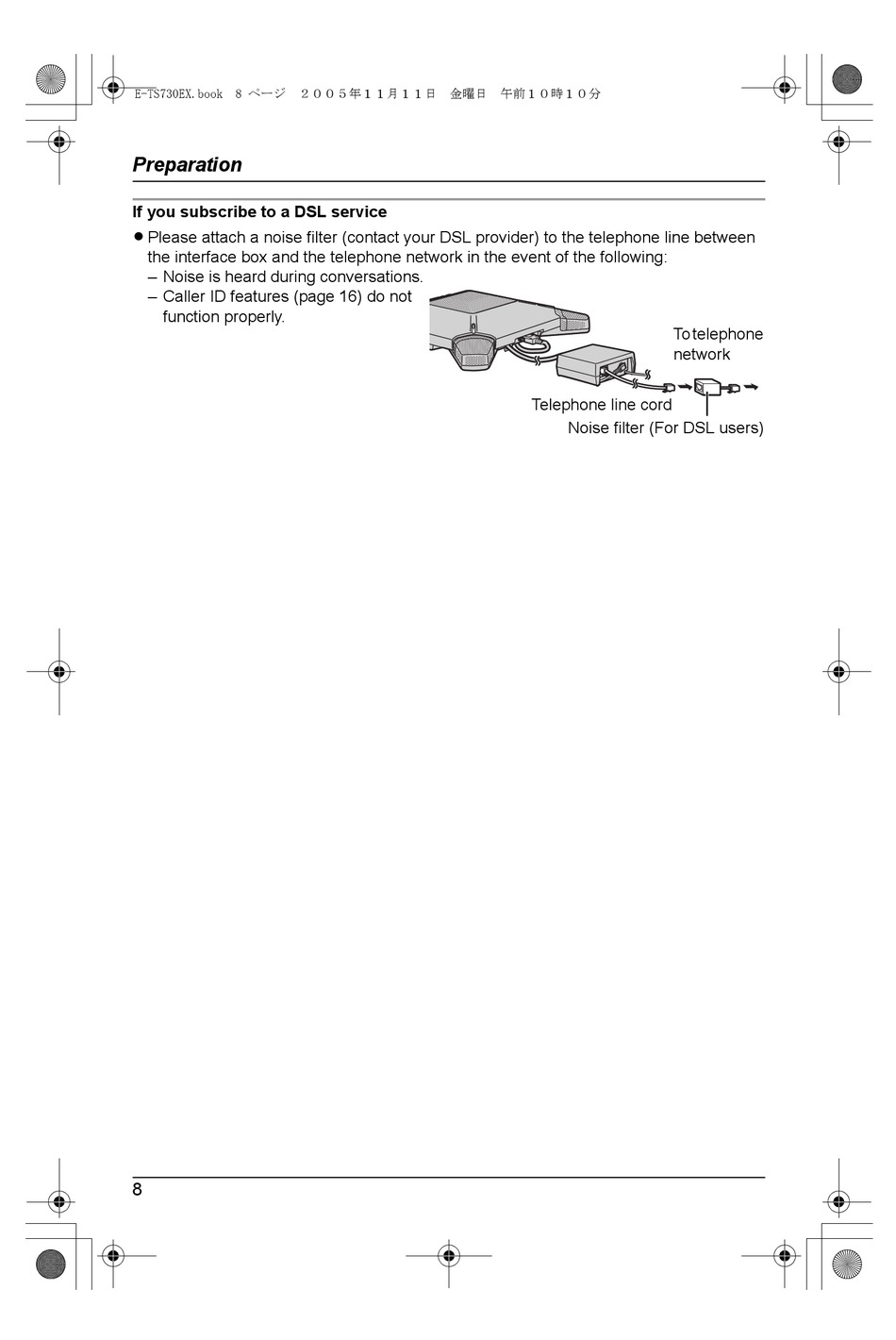 E-TS730EX.book 8 ページ ２００５年１１月１１日 金曜日 午前１０時１０分

Preparation

If you subscribe to a DSL service

● Please attach a noise filter (contact your DSL provider) to the telephone line between the interface box and the telephone network in the event of the following:
– Noise is heard during conversations.
– Caller ID features (page 16) do not function properly.

To telephone network

Telephone line cord

Noise filter (For DSL users)

8